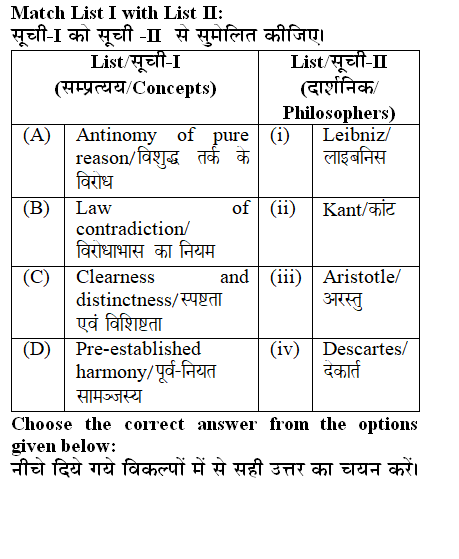 Match List I with List II:
सूची-I को सूची -II से सुमेलित कीजिए।

| List/सूची-I (सम्प्रत्यय/Concepts) | | List/सूची-II (दार्शनिक/ Philosophers) | |
|---|---|---|---|
| (A) | Antinomy of pure reason/विशुद्ध तर्क के विरोध | (i) | Leibniz/ लाइबनिस |
| (B) | Law of contradiction/ विरोधाभास का नियम | (ii) | Kant/कांट |
| (C) | Clearness and distinctness/स्पष्टता एवं विशिष्टता | (iii) | Aristotle/ अरस्तु |
| (D) | Pre-established harmony/पूर्व-नियत सामञ्जस्य | (iv) | Descartes/ देकार्त |

Choose the correct answer from the options given below:
नीचे दिये गये विकल्पों में से सही उत्तर का चयन करें।